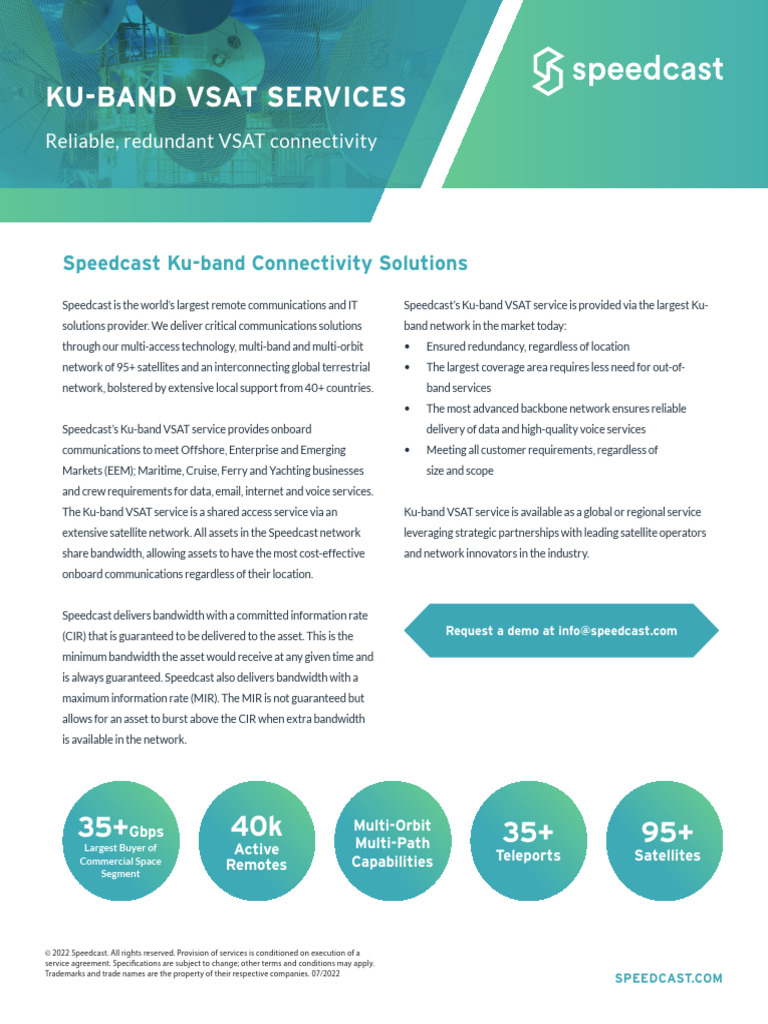 KU-BAND VSAT SERVICES

Reliable, redundant VSAT connectivity

speedcast

Speedcast Ku-band Connectivity Solutions

Speedcast is the world's largest remote communications and IT solutions provider. We deliver critical communications solutions through our multi-access technology, multi-band and multi-orbit network of 95+ satellites and an interconnecting global terrestrial network, bolstered by extensive local support from 40+ countries.

Speedcast's Ku-band VSAT service provides onboard communications to meet Offshore, Enterprise and Emerging Markets (EEM); Maritime, Cruise, Ferry and Yachting businesses and crew requirements for data, email, internet and voice services. The Ku-band VSAT service is a shared access service via an extensive satellite network. All assets in the Speedcast network share bandwidth, allowing assets to have the most cost-effective onboard communications regardless of their location.

Speedcast delivers bandwidth with a committed information rate (CIR) that is guaranteed to be delivered to the asset. This is the minimum bandwidth the asset would receive at any given time and is always guaranteed. Speedcast also delivers bandwidth with a maximum information rate (MIR). The MIR is not guaranteed but allows for an asset to burst above the CIR when extra bandwidth is available in the network.

Speedcast's Ku-band VSAT service is provided via the largest Ku-band network in the market today:
• Ensured redundancy, regardless of location
• The largest coverage area requires less need for out-of-band services
• The most advanced backbone network ensures reliable delivery of data and high-quality voice services
• Meeting all customer requirements, regardless of size and scope

Ku-band VSAT service is available as a global or regional service leveraging strategic partnerships with leading satellite operators and network innovators in the industry.

Request a demo at info@speedcast.com

35+Gbps Largest Buyer of Commercial Space Segment

40k Active Remotes

Multi-Orbit Multi-Path Capabilities

35+ Teleports

95+ Satellites

© 2022 Speedcast. All rights reserved. Provision of services is conditioned on execution of a service agreement. Specifications are subject to change; other terms and conditions may apply. Trademarks and trade names are the property of their respective companies. 07/2022

SPEEDCAST.COM